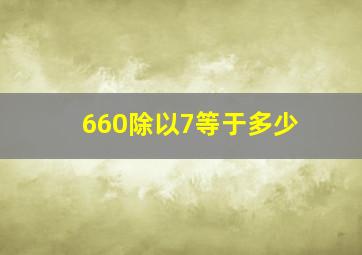 660除以7等于多少